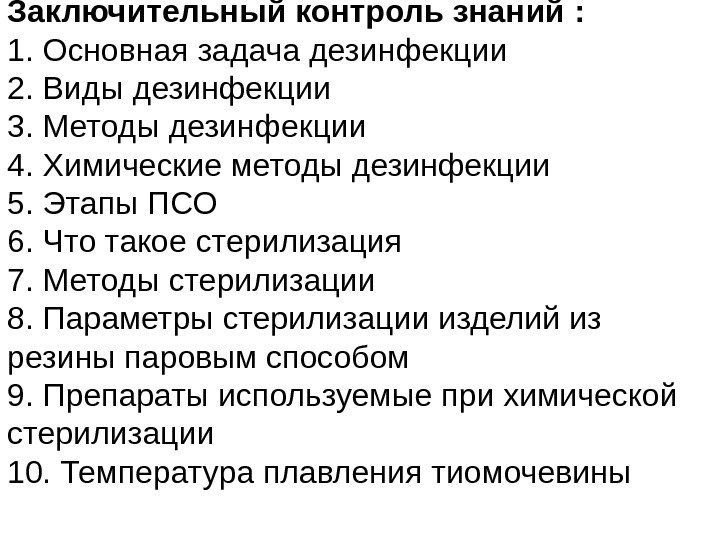 Заключительный контроль знаний :
1. Основная задача дезинфекции
2. Виды дезинфекции
3. Методы дезинфекции
4. Химические методы дезинфекции
5. Этапы ПСО
6. Что такое стерилизация
7. Методы стерилизации
8. Параметры стерилизации изделий из резины паровым способом
9. Препараты используемые при химической стерилизации
10. Температура плавления тиомочевины